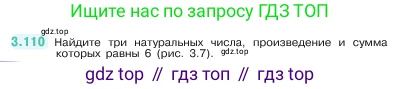 Ищите нас по запросу ГДЗ ТОП

gdz.top

3.110 Найдите три натуральных числа, произведение и сумма которых равны 6 (рис. 3.7). gdz.top

gdz top // гдз топ // гдз top